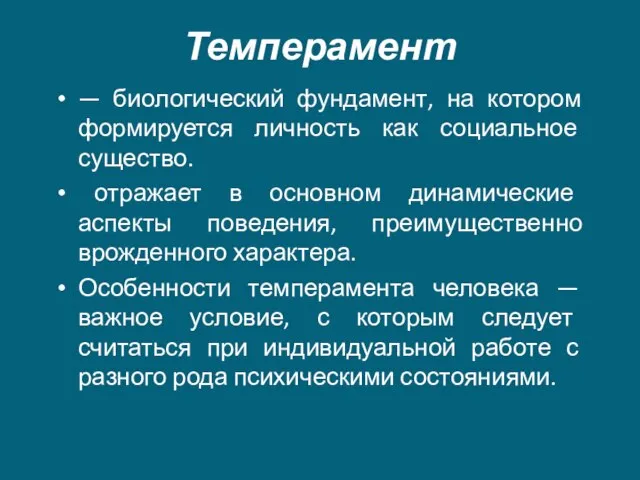 Темперамент

• — биологический фундамент, на котором формируется личность как социальное существо.

• отражает в основном динамические аспекты поведения, преимущественно врожденного характера.

• Особенности темперамента человека — важное условие, с которым следует считаться при индивидуальной работе с разного рода психическими состояниями.